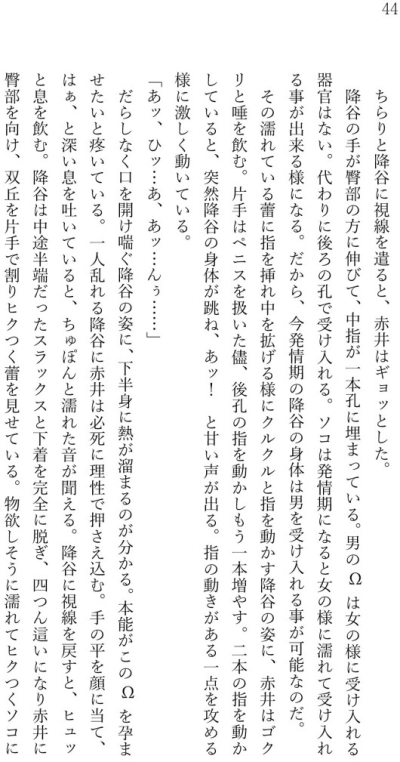 44

ちらりと降谷に視線を遣ると、赤井はギョッとした。

降谷の手が臀部の方に伸びて、中指が一本孔に埋まっている。男のΩは女の様に受け入れる器官はない。代わりに後ろの孔で受け入れる。ソコは発情期になると女の様に濡れて受け入れる事が出来る様になる。だから、今発情期の降谷の身体は男を受け入れる事が可能なのだ。

その濡れている蕾に指を挿れ中を拡げる様にクルクルと指を動かす降谷の姿に、赤井はゴクリと唾を飲む。片手はペニスを扱いた儘、後孔の指を動かしもう一本増やす。二本の指を動かしていると、突然降谷の身体が跳ね、あッ！　と甘い声が出る。指の動きがある一点を攻める様に激しく動いている。

「あッ、ひッ…あ、あッ…んぅ……」

だらしなく口を開け喘ぐ降谷の姿に、下半身に熱が溜まるのが分かる。本能がこのΩを孕ませたいと疼いている。一人乱れる降谷に赤井は必死に理性で押さえ込む。手の平を顔に当て、はぁ、と深い息を吐いていると、ちゅぽんと濡れた音が聞える。降谷に視線を戻すと、ヒュッと息を飲む。降谷は中途半端だったスラックスと下着を完全に脱ぎ、四つん這いになり赤井に臀部を向け、双丘を片手で割りヒクつく蕾を見せている。物欲しそうに濡れてヒクつくソコに